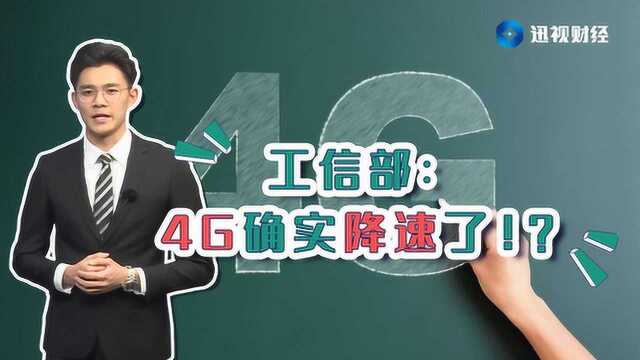 迅视财经

4G

工信部:
4G确实降速了!?